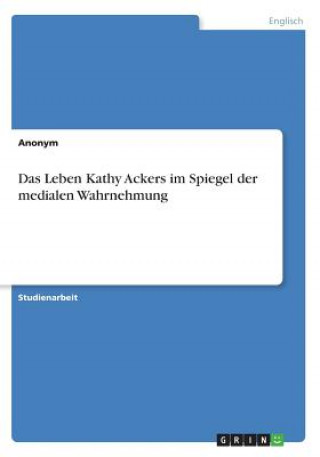 Englisch

Anonym

Das Leben Kathy Ackers im Spiegel der medialen Wahrnehmung

Studienarbeit

GRIN